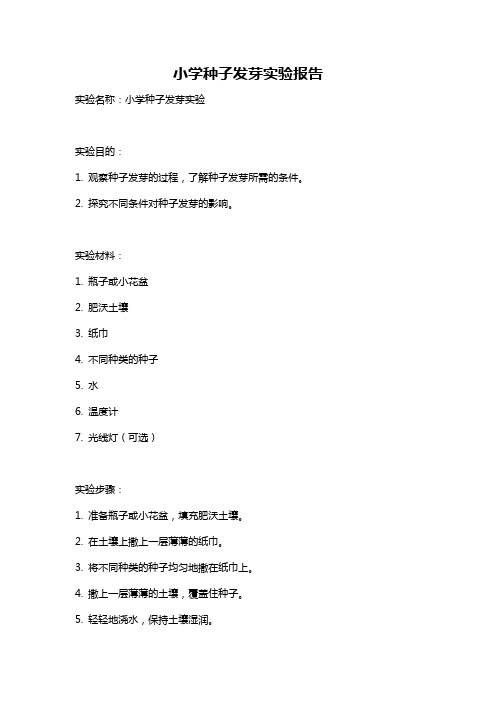 小学种子发芽实验报告

实验名称：小学种子发芽实验

实验目的：

1. 观察种子发芽的过程，了解种子发芽所需的条件。

2. 探究不同条件对种子发芽的影响。

实验材料：

1. 瓶子或小花盆

2. 肥沃土壤

3. 纸巾

4. 不同种类的种子

5. 水

6. 温度计

7. 光线灯（可选）

实验步骤：

1. 准备瓶子或小花盆，填充肥沃土壤。

2. 在土壤上撒上一层薄薄的纸巾。

3. 将不同种类的种子均匀地撒在纸巾上。

4. 撒上一层薄薄的土壤，覆盖住种子。

5. 轻轻地浇水，保持土壤湿润。